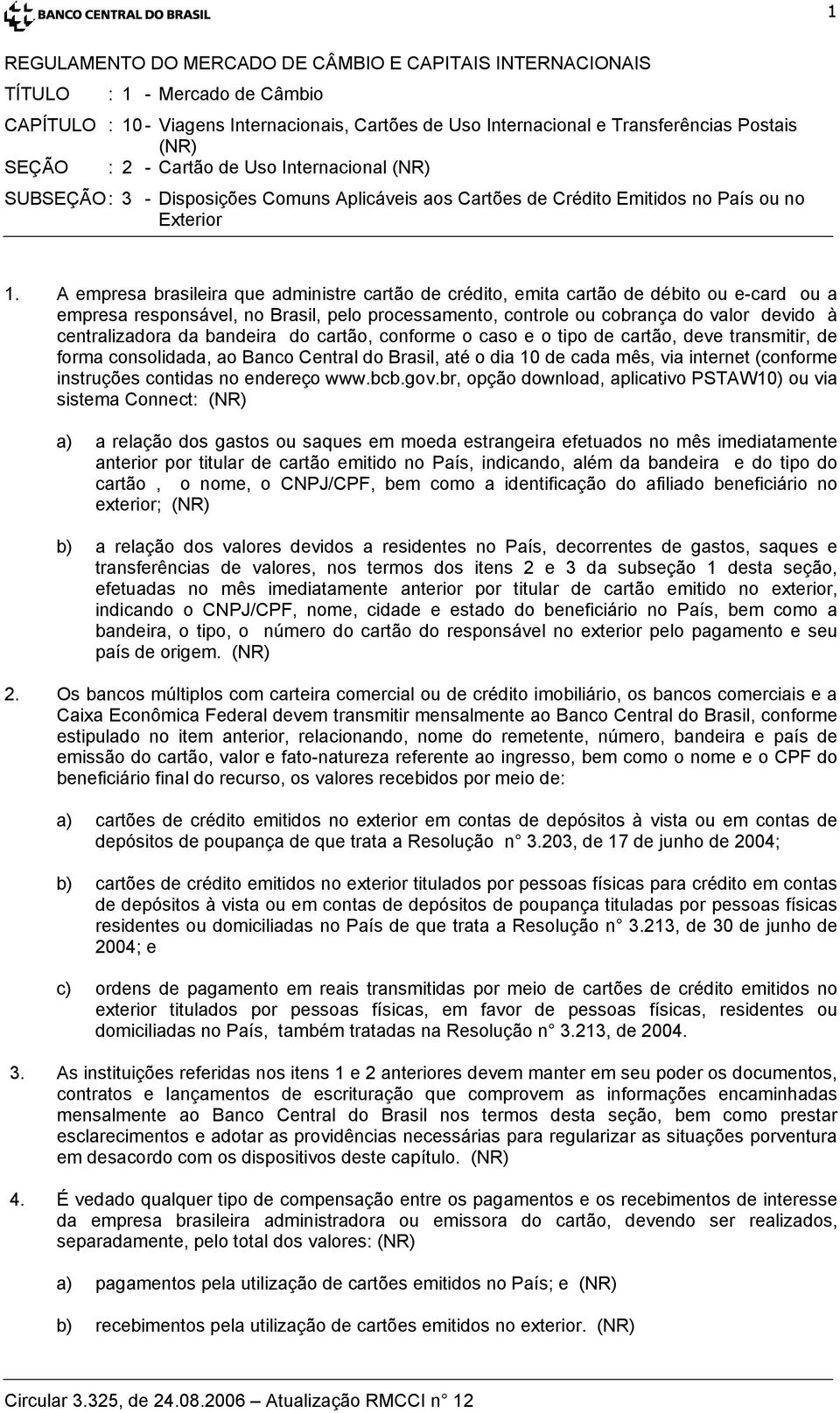 BANCO CENTRAL DO BRASIL

1

REGULAMENTO DO MERCADO DE CÂMBIO E CAPITAIS INTERNACIONAIS

TÍTULO : 1 - Mercado de Câmbio

CAPÍTULO : 10 - Viagens Internacionais, Cartões de Uso Internacional e Transferências Postais (NR)

SEÇÃO : 2 - Cartão de Uso Internacional (NR)

SUBSEÇÃO : 3 - Disposições Comuns Aplicáveis aos Cartões de Crédito Emitidos no País ou no Exterior

1. A empresa brasileira que administre cartão de crédito, emita cartão de débito ou e-card ou a empresa responsável, no Brasil, pelo processamento, controle ou cobrança do valor devido à centralizadora da bandeira do cartão, conforme o caso e o tipo de cartão, deve transmitir, de forma consolidada, ao Banco Central do Brasil, até o dia 10 de cada mês, via internet (conforme instruções contidas no endereço www.bcb.gov.br, opção download, aplicativo PSTAW10) ou via sistema Connect: (NR)

a) a relação dos gastos ou saques em moeda estrangeira efetuados no mês imediatamente anterior por titular de cartão emitido no País, indicando, além da bandeira e do tipo do cartão , o nome, o CNPJ/CPF, bem como a identificação do afiliado beneficiário no exterior; (NR)

b) a relação dos valores devidos a residentes no País, decorrentes de gastos, saques e transferências de valores, nos termos dos itens 2 e 3 da subseção 1 desta seção, efetuadas no mês imediatamente anterior por titular de cartão emitido no exterior, indicando o CNPJ/CPF, nome, cidade e estado do beneficiário no País, bem como a bandeira, o tipo, o número do cartão do responsável no exterior pelo pagamento e seu país de origem. (NR)

2. Os bancos múltiplos com carteira comercial ou de crédito imobiliário, os bancos comerciais e a Caixa Econômica Federal devem transmitir mensalmente ao Banco Central do Brasil, conforme estipulado no item anterior, relacionando, nome do remetente, número, bandeira e país de emissão do cartão, valor e fato-natureza referente ao ingresso, bem como o nome e o CPF do beneficiário final do recurso, os valores recebidos por meio de:

a) cartões de crédito emitidos no exterior em contas de depósitos à vista ou em contas de depósitos de poupança de que trata a Resolução n 3.203, de 17 de junho de 2004;

b) cartões de crédito emitidos no exterior titulados por pessoas físicas para crédito em contas de depósitos à vista ou em contas de depósitos de poupança tituladas por pessoas físicas residentes ou domiciliadas no País de que trata a Resolução n 3.213, de 30 de junho de 2004; e

c) ordens de pagamento em reais transmitidas por meio de cartões de crédito emitidos no exterior titulados por pessoas físicas, em favor de pessoas físicas, residentes ou domiciliadas no País, também tratadas na Resolução n 3.213, de 2004.

3. As instituições referidas nos itens 1 e 2 anteriores devem manter em seu poder os documentos, contratos e lançamentos de escrituração que comprovem as informações encaminhadas mensalmente ao Banco Central do Brasil nos termos desta seção, bem como prestar esclarecimentos e adotar as providências necessárias para regularizar as situações porventura em desacordo com os dispositivos deste capítulo. (NR)

4. É vedado qualquer tipo de compensação entre os pagamentos e os recebimentos de interesse da empresa brasileira administradora ou emissora do cartão, devendo ser realizados, separadamente, pelo total dos valores: (NR)

a) pagamentos pela utilização de cartões emitidos no País; e (NR)

b) recebimentos pela utilização de cartões emitidos no exterior. (NR)

Circular 3.325, de 24.08.2006 – Atualização RMCCI n 12